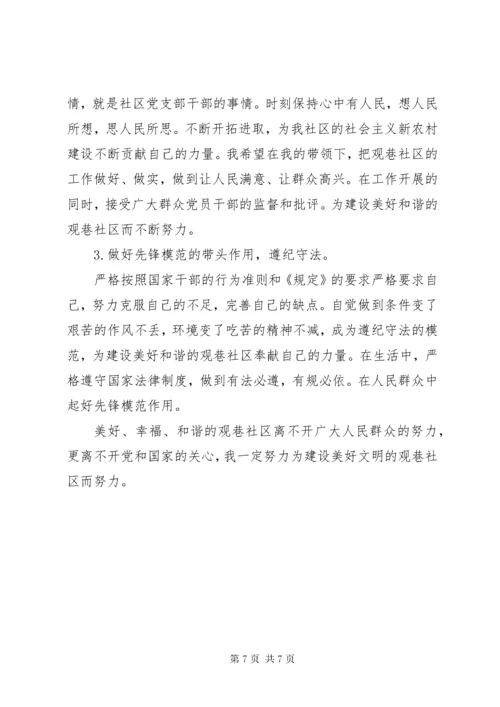 情，就是社区党支部干部的事情。时刻保持心中有人民，想人民所想，思人民所思。不断开拓进取，为我社区的社会主义新农村建设不断贡献自己的力量。我希望在我的带领下，把观巷社区的工作做好、做实，做到让人民满意、让群众高兴。在工作开展的同时，接受广大群众党员干部的监督和批评。为建设美好和谐的观巷社区而不断努力。

3.做好先锋模范的带头作用，遵纪守法。

严格按照国家干部的行为准则和《规定》的要求严格要求自己，努力克服自己的不足，完善自己的缺点。自觉做到条件变了艰苦的作风不丢，环境变了吃苦的精神不减，成为遵纪守法的模范，为建设美好和谐的观巷社区奉献自己的力量。在生活中，严格遵守国家法律制度，做到有法必遵，有规必依。在人民群众中起好先锋模范作用。

美好、幸福、和谐的观巷社区离不开广大人民群众的努力，更离不开党和国家的关心，我一定努力为建设美好文明的观巷社区而努力。

第 7 页 共 7 页